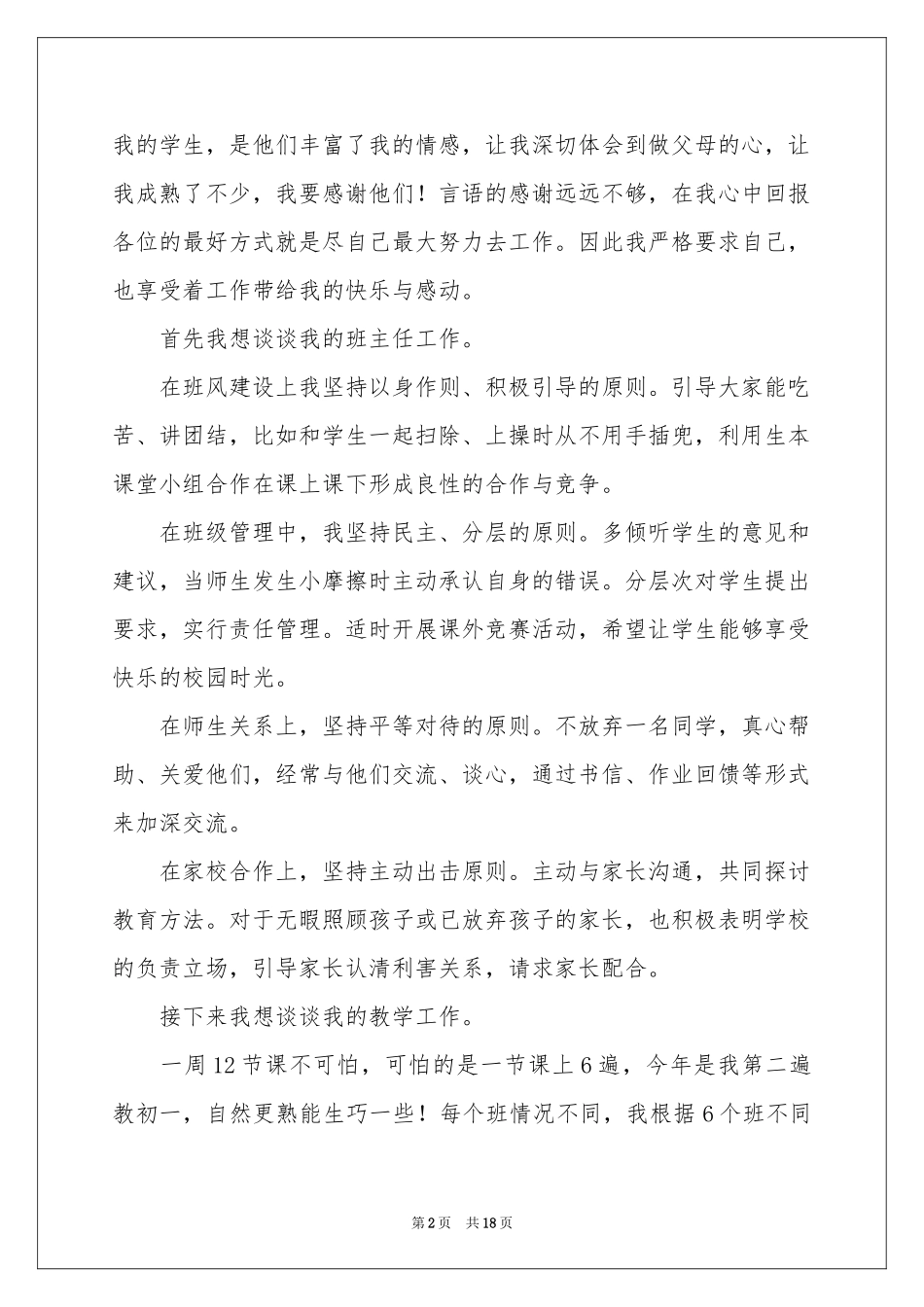 我的学生，是他们丰富了我的情感，让我深切体会到做父母的心，让我成熟了不少，我要感谢他们！言语的感谢远远不够，在我心中回报各位的最好方式就是尽自己最大努力去工作。因此我严格要求自己，也享受着工作带给我的快乐与感动。

首先我想谈谈我的班主任工作。

在班风建设上我坚持以身作则、积极引导的原则。引导大家能吃苦、讲团结，比如和学生一起扫除、上操时从不用手插兜，利用生本课堂小组合作在课上课下形成良性的合作与竞争。

在班级管理中，我坚持民主、分层的原则。多倾听学生的意见和建议，当师生发生小摩擦时主动承认自身的错误。分层次对学生提出要求，实行责任管理。适时开展课外竞赛活动，希望让学生能够享受快乐的校园时光。

在师生关系上，坚持平等对待的原则。不放弃一名同学，真心帮助、关爱他们，经常与他们交流、谈心，通过书信、作业回馈等形式来加深交流。

在家校合作上，坚持主动出击原则。主动与家长沟通，共同探讨教育方法。对于无暇照顾孩子或已放弃孩子的家长，也积极表明学校的负责立场，引导家长认清利害关系，请求家长配合。

接下来我想谈谈我的教学工作。

一周12节课不可怕，可怕的是一节课上6遍，今年是我第二遍教初一，自然更熟能生巧一些！每个班情况不同，我根据6个班不同

第2页 共18页